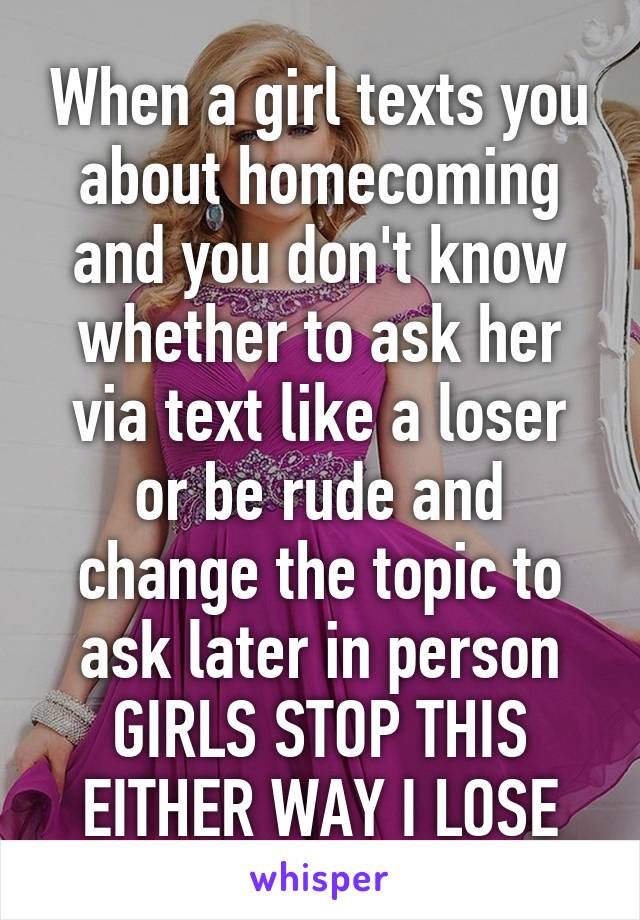 When a girl texts you about homecoming and you don't know whether to ask her via text like a loser or be rude and change the topic to ask later in person GIRLS STOP THIS EITHER WAY I LOSE

whisper